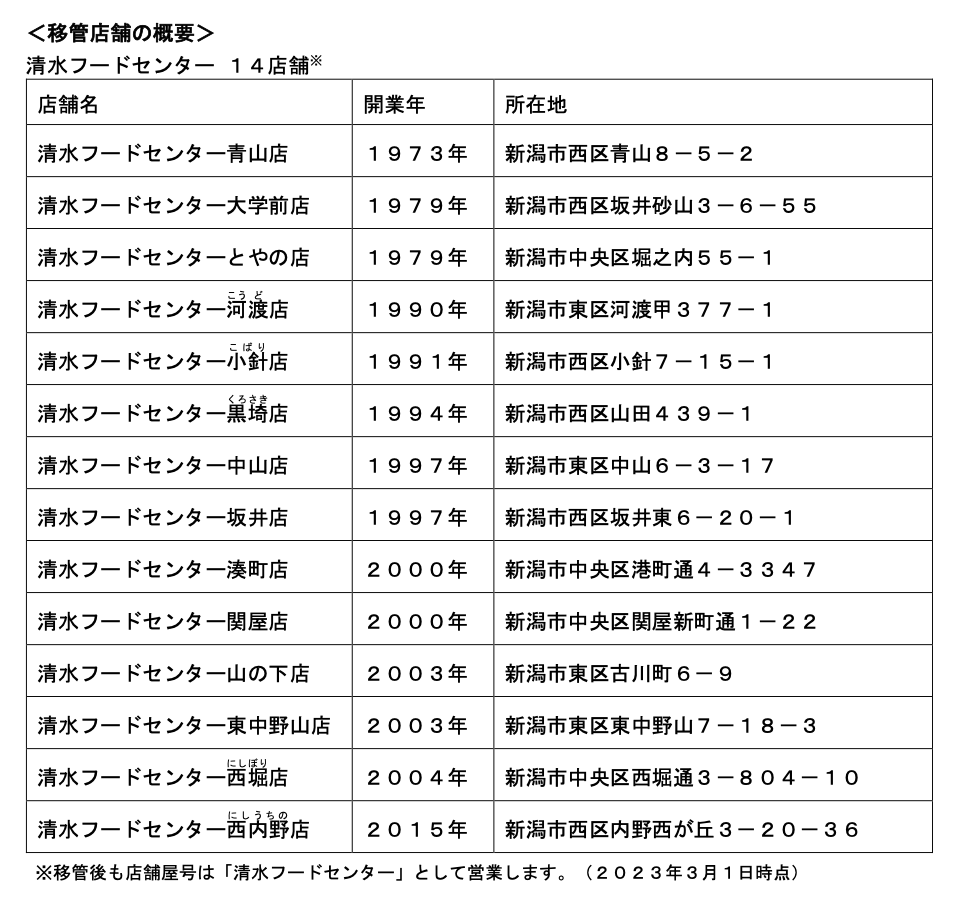 ＜移管店舗の概要＞
清水フードセンター　１４店舗※

| 店舗名 | 開業年 | 所在地 |
|---|---|---|
| 清水フードセンター青山店 | １９７３年 | 新潟市西区青山８－５－２ |
| 清水フードセンター大学前店 | １９７９年 | 新潟市西区坂井砂山３－６－５５ |
| 清水フードセンターとやの店 | １９７９年 | 新潟市中央区堀之内５５－１ |
| 清水フードセンター河渡（こうど）店 | １９９０年 | 新潟市東区河渡甲３７７－１ |
| 清水フードセンター小針（こばり）店 | １９９１年 | 新潟市西区小針７－１５－１ |
| 清水フードセンター黒埼（くろさき）店 | １９９４年 | 新潟市西区山田４３９－１ |
| 清水フードセンター中山店 | １９９７年 | 新潟市東区中山６－３－１７ |
| 清水フードセンター坂井店 | １９９７年 | 新潟市西区坂井東６－２０－１ |
| 清水フードセンター湊町店 | ２０００年 | 新潟市中央区港町通４－３３４７ |
| 清水フードセンター関屋店 | ２０００年 | 新潟市中央区関屋新町通１－２２ |
| 清水フードセンター山の下店 | ２００３年 | 新潟市東区古川町６－９ |
| 清水フードセンター東中野山店 | ２００３年 | 新潟市東区東中野山７－１８－３ |
| 清水フードセンター西堀（にしぼり）店 | ２００４年 | 新潟市中央区西堀通３－８０４－１０ |
| 清水フードセンター西内野（にしうちの）店 | ２０１５年 | 新潟市西区内野西が丘３－２０－３６ |

※移管後も店舗屋号は「清水フードセンター」として営業します。（２０２３年３月１日時点）